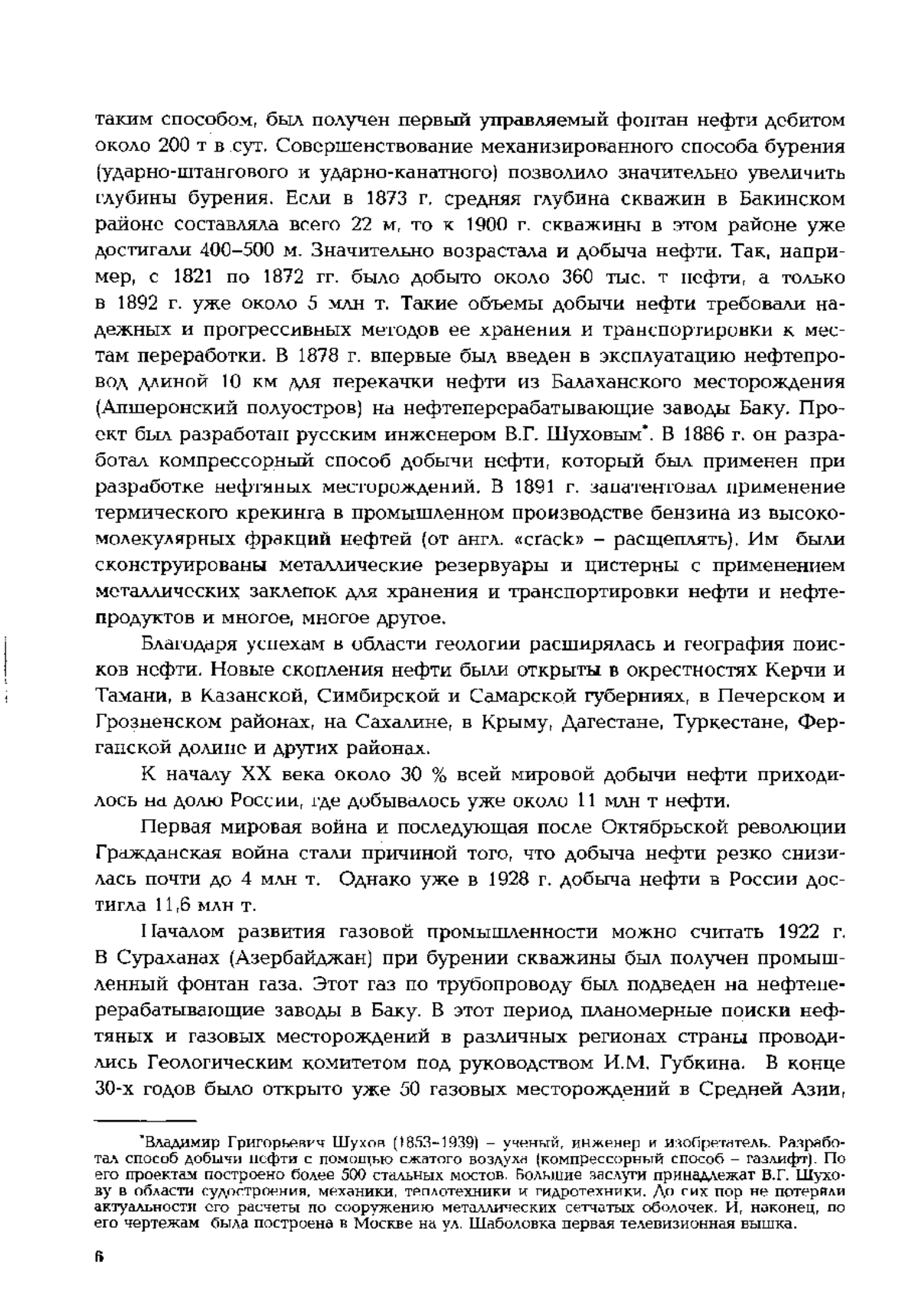 таким способом, был получен первый управляемый фонтан нефти дебитом около 200 т в сут. Совершенствование механизированного способа бурения (ударно-штангового и ударно-канатного) позволило значительно увеличить глубины бурения. Если в 1873 г. средняя глубина скважин в Бакинском районе составляла всего 22 м, то к 1900 г. скважины в этом районе уже достигали 400–500 м. Значительно возрастала и добыча нефти. Так, например, с 1821 по 1872 гг. было добыто около 360 тыс. т нефти, а только в 1892 г. уже около 5 млн т. Такие объемы добычи нефти требовали надежных и прогрессивных методов ее хранения и транспортировки к местам переработки. В 1878 г. впервые был введен в эксплуатацию нефтепровод длиной 10 км для перекачки нефти из Балаханского месторождения (Апшеронский полуостров) на нефтеперерабатывающие заводы Баку. Проект был разработан русским инженером В.Г. Шуховым*. В 1886 г. он разработал компрессорный способ добычи нефти, который был применен при разработке нефтяных месторождений. В 1891 г. запатентовал применение термического крекинга в промышленном производстве бензина из высокомолекулярных фракций нефтей (от англ. «crack» – расщеплять). Им были сконструированы металлические резервуары и цистерны с применением металлических заклепок для хранения и транспортировки нефти и нефтепродуктов и многое, многое другое.

Благодаря успехам в области геологии расширялась и география поисков нефти. Новые скопления нефти были открыты в окрестностях Керчи и Тамани, в Казанской, Симбирской и Самарской губерниях, в Печерском и Грозненском районах, на Сахалине, в Крыму, Дагестане, Туркестане, Ферганской долине и других районах.

К началу XX века около 30 % всей мировой добычи нефти приходилось на долю России, где добывалось уже около 11 млн т нефти.

Первая мировая война и последующая после Октябрьской революции Гражданская война стали причиной того, что добыча нефти резко снизилась почти до 4 млн т. Однако уже в 1928 г. добыча нефти в России достигла 11,6 млн т.

Началом развития газовой промышленности можно считать 1922 г. В Сураханах (Азербайджан) при бурении скважины был получен промышленный фонтан газа. Этот газ по трубопроводу был подведен на нефтеперерабатывающие заводы в Баку. В этот период планомерные поиски нефтяных и газовых месторождений в различных регионах страны проводились Геологическим комитетом под руководством И.М. Губкина. В конце 30-х годов было открыто уже 50 газовых месторождений в Средней Азии,

*Владимир Григорьевич Шухов (1853–1939) – ученый, инженер и изобретатель. Разработал способ добычи нефти с помощью сжатого воздуха (компрессорный способ – газлифт). По его проектам построено более 500 стальных мостов. Большие заслуги принадлежат В.Г. Шухову в области судостроения, механики, теплотехники и гидротехники. До сих пор не потеряли актуальности его расчеты по сооружению металлических сетчатых оболочек. И, наконец, по его чертежам была построена в Москве на ул. Шаболовка первая телевизионная вышка.

6